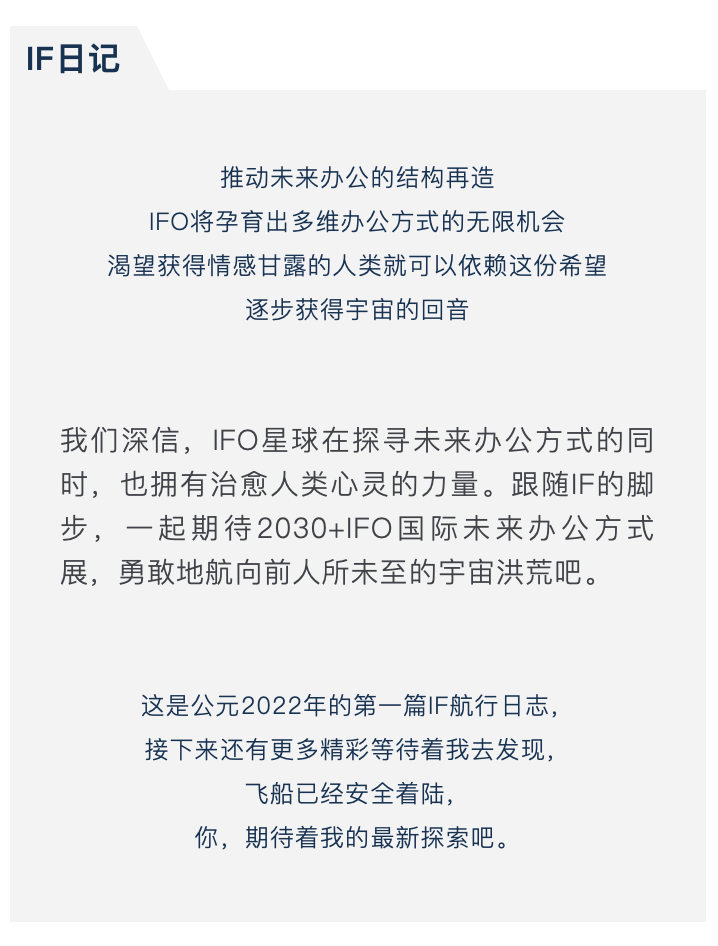 IF日记

推动未来办公的结构再造
IFO将孕育出多维办公方式的无限机会
渴望获得情感甘露的人类就可以依赖这份希望
逐步获得宇宙的回音

我们深信，IFO星球在探寻未来办公方式的同时，也拥有治愈人类心灵的力量。跟随IF的脚步，一起期待2030+IFO国际未来办公方式展，勇敢地航向前人所未至的宇宙洪荒吧。

这是公元2022年的第一篇IF航行日志，
接下来还有更多精彩等待着我去发现，
飞船已经安全着陆，
你，期待着我的最新探索吧。